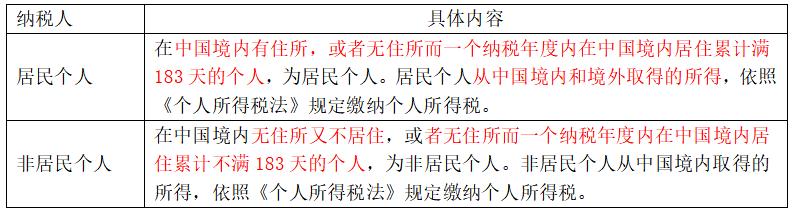 | 纳税人 | 具体内容 |
|---|---|
| 居民个人 | 在中国境内有住所，或者无住所而一个纳税年度内在中国境内居住累计满183天的个人，为居民个人。居民个人从中国境内和境外取得的所得，依照《个人所得税法》规定缴纳个人所得税。 |
| 非居民个人 | 在中国境内无住所又不居住，或者无住所而一个纳税年度内在中国境内居住累计不满183天的个人，为非居民个人。非居民个人从中国境内取得的所得，依照《个人所得税法》规定缴纳个人所得税。 |